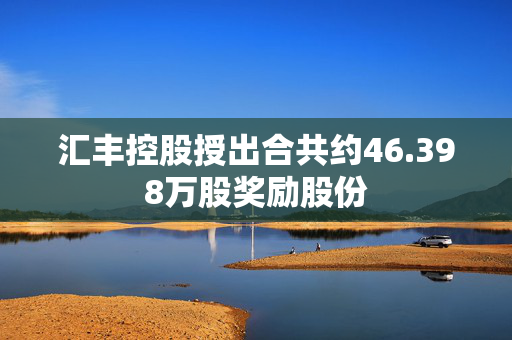 汇丰控股授出合共约46.398万股奖励股份